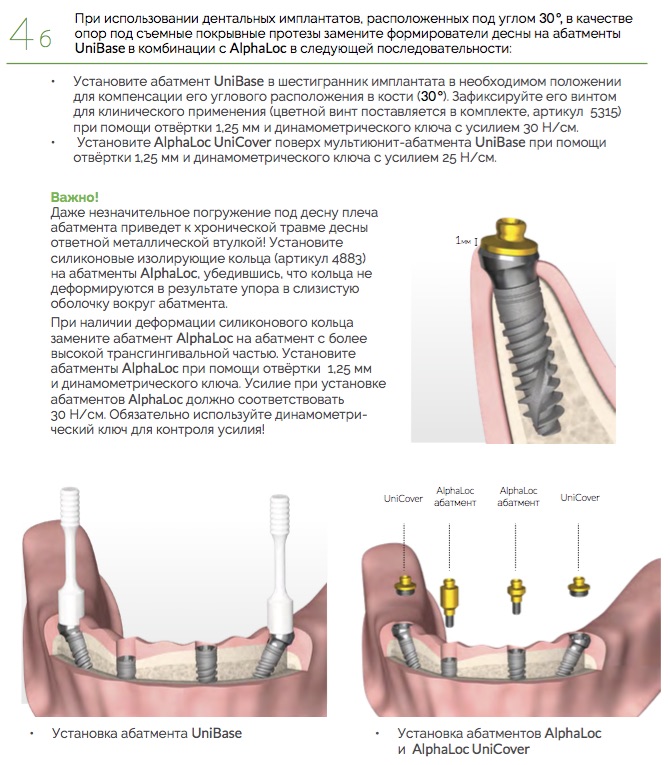 4б

При использовании дентальных имплантатов, расположенных под углом 30°, в качестве опор под съемные покрывные протезы замените формирователи десны на абатменты UniBase в комбинации с AlphaLoc в следующей последовательности:

• Установите абатмент UniBase в шестигранник имплантата в необходимом положении для компенсации его углового расположения в кости (30°). Зафиксируйте его винтом для клинического применения (цветной винт поставляется в комплекте, артикул 5315) при помощи отвёртки 1,25 мм и динамометрического ключа с усилием 30 Н/см.
• Установите AlphaLoc UniCover поверх мультиюнит-абатмента UniBase при помощи отвёртки 1,25 мм и динамометрического ключа с усилием 25 Н/см.

Важно!
Даже незначительное погружение под десну плеча абатмента приведет к хронической травме десны ответной металлической втулкой! Установите силиконовые изолирующие кольца (артикул 4883) на абатменты AlphaLoc, убедившись, что кольца не деформируются в результате упора в слизистую оболочку вокруг абатмента.

При наличии деформации силиконового кольца замените абатмент AlphaLoc на абатмент с более высокой трансгингивальной частью. Установите абатменты AlphaLoc при помощи отвёртки 1,25 мм и динамометрического ключа. Усилие при установке абатментов AlphaLoc должно соответствовать 30 Н/см. Обязательно используйте динамометрический ключ для контроля усилия!

1мм

UniCover
AlphaLoc абатмент
AlphaLoc абатмент
UniCover

• Установка абатмента UniBase

• Установка абатментов AlphaLoc и AlphaLoc UniCover